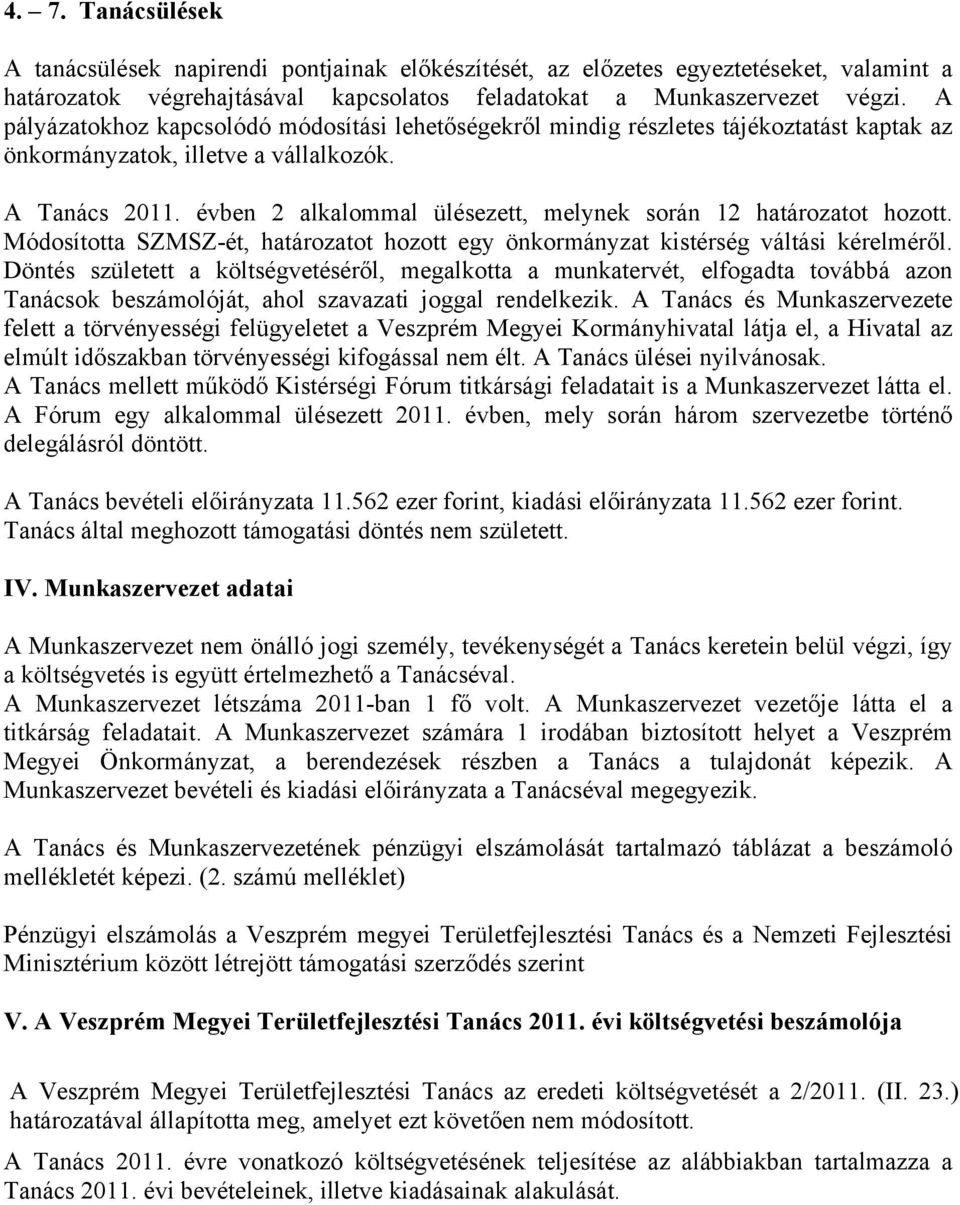 4. – 7. Tanácsülések

A tanácsülések napirendi pontjainak előkészítését, az előzetes egyeztetéseket, valamint a határozatok végrehajtásával kapcsolatos feladatokat a Munkaszervezet végzi. A pályázatokhoz kapcsolódó módosítási lehetőségekről mindig részletes tájékoztatást kaptak az önkormányzatok, illetve a vállalkozók.

A Tanács 2011. évben 2 alkalommal ülésezett, melynek során 12 határozatot hozott. Módosította SZMSZ-ét, határozatot hozott egy önkormányzat kistérség váltási kérelméről. Döntés született a költségvetéséről, megalkotta a munkatervét, elfogadta továbbá azon Tanácsok beszámolóját, ahol szavazati joggal rendelkezik. A Tanács és Munkaszervezete felett a törvényességi felügyeletet a Veszprém Megyei Kormányhivatal látja el, a Hivatal az elmúlt időszakban törvényességi kifogással nem élt. A Tanács ülései nyilvánosak.
A Tanács mellett működő Kistérségi Fórum titkársági feladatait is a Munkaszervezet látta el. A Fórum egy alkalommal ülésezett 2011. évben, mely során három szervezetbe történő delegálásról döntött.

A Tanács bevételi előirányzata 11.562 ezer forint, kiadási előirányzata 11.562 ezer forint. Tanács által meghozott támogatási döntés nem született.

IV. Munkaszervezet adatai

A Munkaszervezet nem önálló jogi személy, tevékenységét a Tanács keretein belül végzi, így a költségvetés is együtt értelmezhető a Tanácséval.
A Munkaszervezet létszáma 2011-ban 1 fő volt. A Munkaszervezet vezetője látta el a titkárság feladatait. A Munkaszervezet számára 1 irodában biztosított helyet a Veszprém Megyei Önkormányzat, a berendezések részben a Tanács a tulajdonát képezik. A Munkaszervezet bevételi és kiadási előirányzata a Tanácséval megegyezik.

A Tanács és Munkaszervezetének pénzügyi elszámolását tartalmazó táblázat a beszámoló mellékletét képezi. (2. számú melléklet)

Pénzügyi elszámolás a Veszprém megyei Területfejlesztési Tanács és a Nemzeti Fejlesztési Minisztérium között létrejött támogatási szerződés szerint

V. A Veszprém Megyei Területfejlesztési Tanács 2011. évi költségvetési beszámolója

A Veszprém Megyei Területfejlesztési Tanács az eredeti költségvetését a 2/2011. (II. 23.) határozatával állapította meg, amelyet ezt követően nem módosított.

A Tanács 2011. évre vonatkozó költségvetésének teljesítése az alábbiakban tartalmazza a Tanács 2011. évi bevételeinek, illetve kiadásainak alakulását.